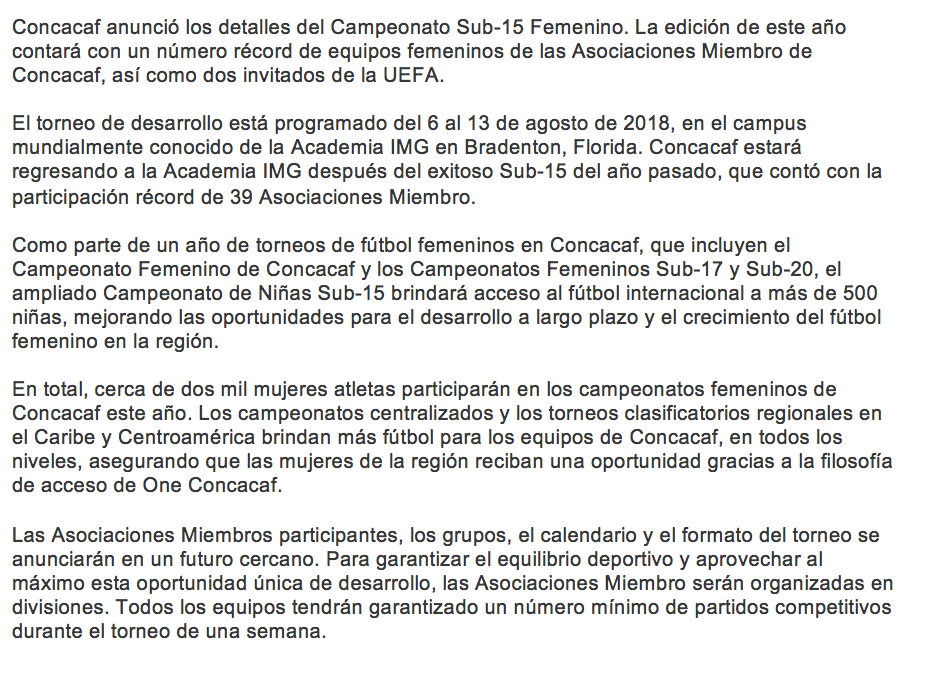 Concacaf anunció los detalles del Campeonato Sub-15 Femenino. La edición de este año contará con un número récord de equipos femeninos de las Asociaciones Miembro de Concacaf, así como dos invitados de la UEFA.

El torneo de desarrollo está programado del 6 al 13 de agosto de 2018, en el campus mundialmente conocido de la Academia IMG en Bradenton, Florida. Concacaf estará regresando a la Academia IMG después del exitoso Sub-15 del año pasado, que contó con la participación récord de 39 Asociaciones Miembro.

Como parte de un año de torneos de fútbol femeninos en Concacaf, que incluyen el Campeonato Femenino de Concacaf y los Campeonatos Femeninos Sub-17 y Sub-20, el ampliado Campeonato de Niñas Sub-15 brindará acceso al fútbol internacional a más de 500 niñas, mejorando las oportunidades para el desarrollo a largo plazo y el crecimiento del fútbol femenino en la región.

En total, cerca de dos mil mujeres atletas participarán en los campeonatos femeninos de Concacaf este año. Los campeonatos centralizados y los torneos clasificatorios regionales en el Caribe y Centroamérica brindan más fútbol para los equipos de Concacaf, en todos los niveles, asegurando que las mujeres de la región reciban una oportunidad gracias a la filosofía de acceso de One Concacaf.

Las Asociaciones Miembros participantes, los grupos, el calendario y el formato del torneo se anunciarán en un futuro cercano. Para garantizar el equilibrio deportivo y aprovechar al máximo esta oportunidad única de desarrollo, las Asociaciones Miembro serán organizadas en divisiones. Todos los equipos tendrán garantizado un número mínimo de partidos competitivos durante el torneo de una semana.